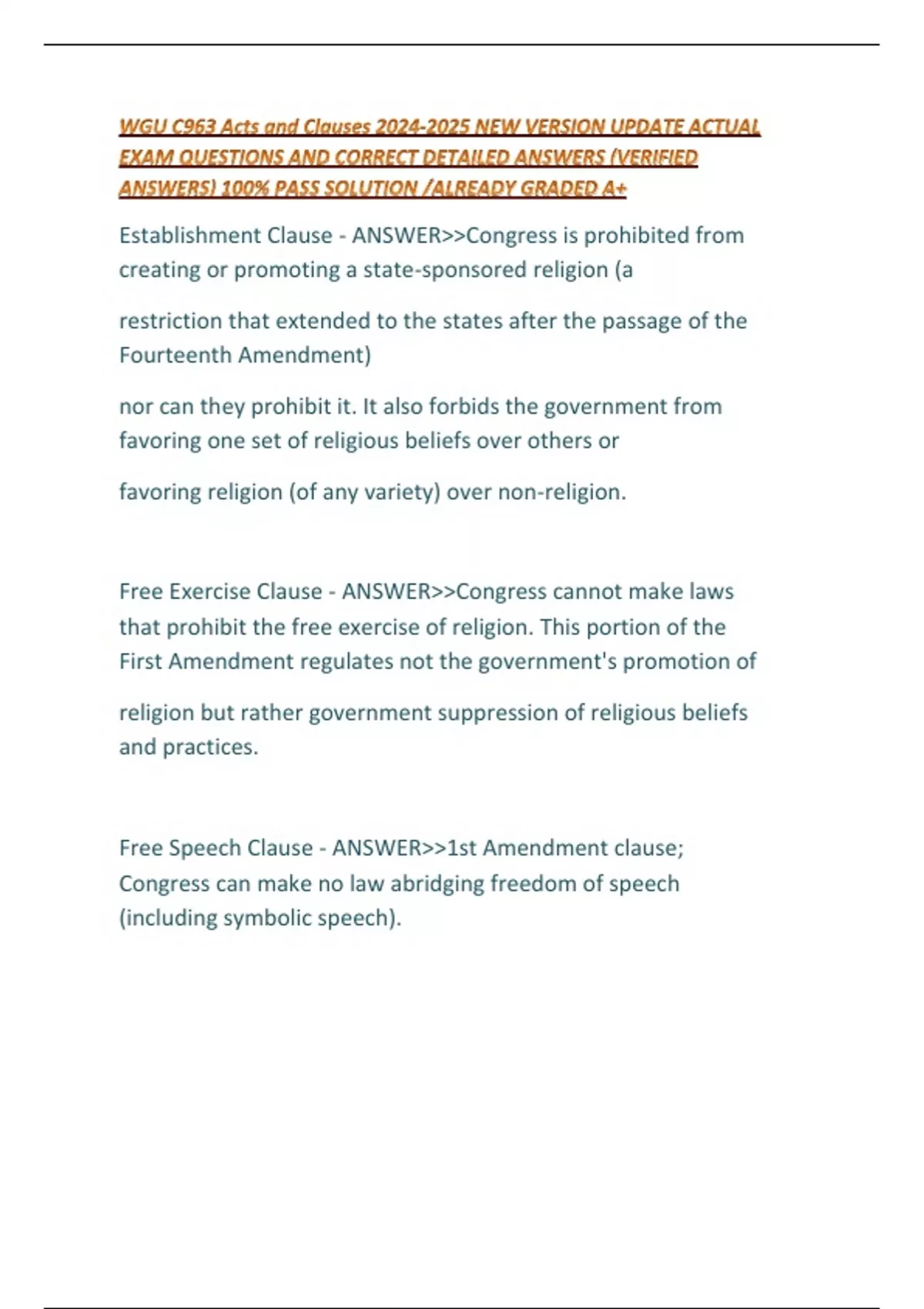 WGU C963 Acts and Clauses 2024-2025 NEW VERSION UPDATE ACTUAL EXAM QUESTIONS AND CORRECT DETAILED ANSWERS (VERIFIED ANSWERS) 100% PASS SOLUTION /ALREADY GRADED A+

Establishment Clause - ANSWER>>Congress is prohibited from creating or promoting a state-sponsored religion (a

restriction that extended to the states after the passage of the Fourteenth Amendment)

nor can they prohibit it. It also forbids the government from favoring one set of religious beliefs over others or

favoring religion (of any variety) over non-religion.

Free Exercise Clause - ANSWER>>Congress cannot make laws that prohibit the free exercise of religion. This portion of the First Amendment regulates not the government's promotion of

religion but rather government suppression of religious beliefs and practices.

Free Speech Clause - ANSWER>>1st Amendment clause; Congress can make no law abridging freedom of speech (including symbolic speech).